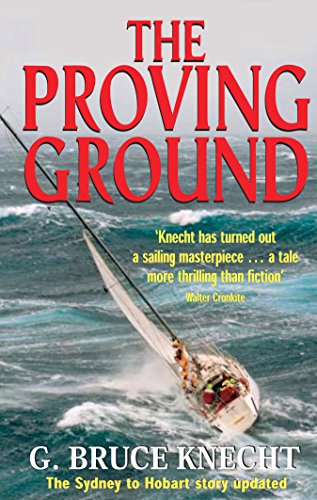 THE PROVING GROUND

'Knecht has turned out a sailing masterpiece . . . a tale more thrilling than fiction'
Walter Cronkite

G. BRUCE KNECHT

The Sydney to Hobart story updated